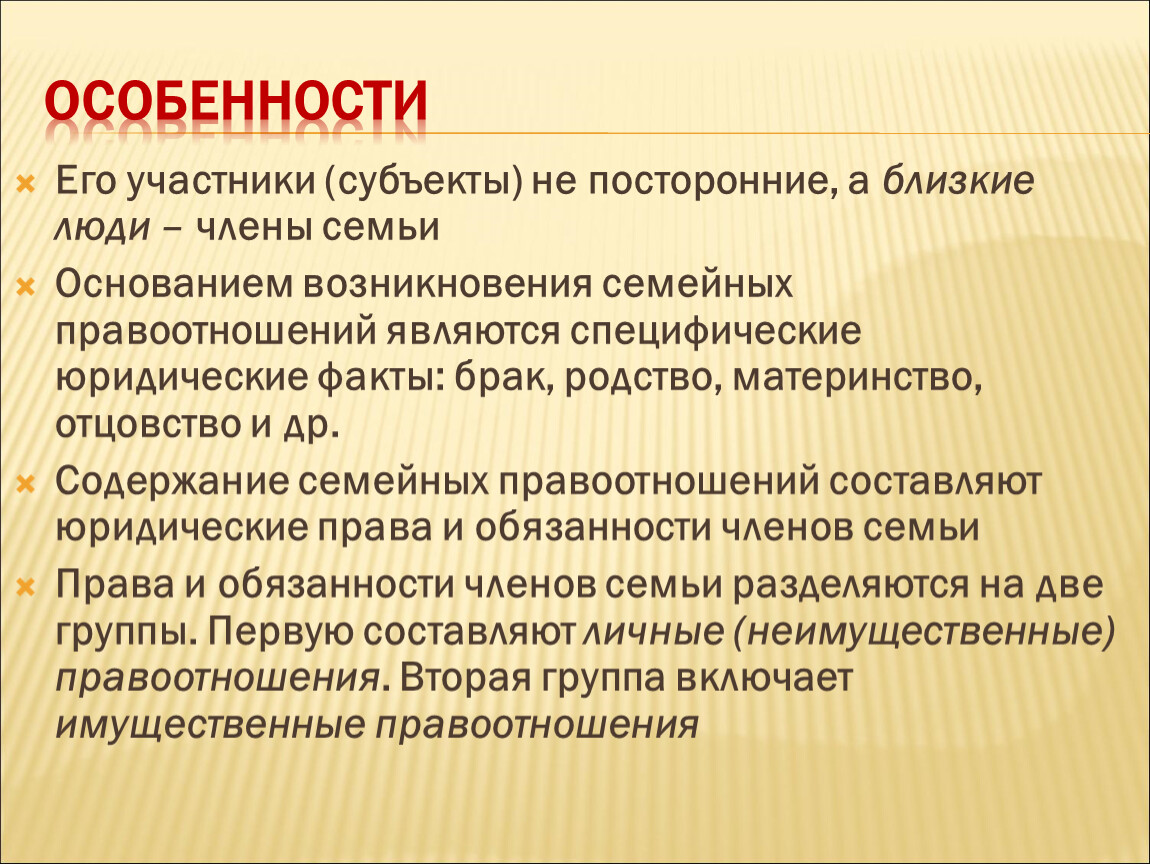 ОСОБЕННОСТИ

Его участники (субъекты) не посторонние, а близкие люди – члены семьи

Основанием возникновения семейных правоотношений являются специфические юридические факты: брак, родство, материнство, отцовство и др.

Содержание семейных правоотношений составляют юридические права и обязанности членов семьи

Права и обязанности членов семьи разделяются на две группы. Первую составляют личные (неимущественные) правоотношения. Вторая группа включает имущественные правоотношения